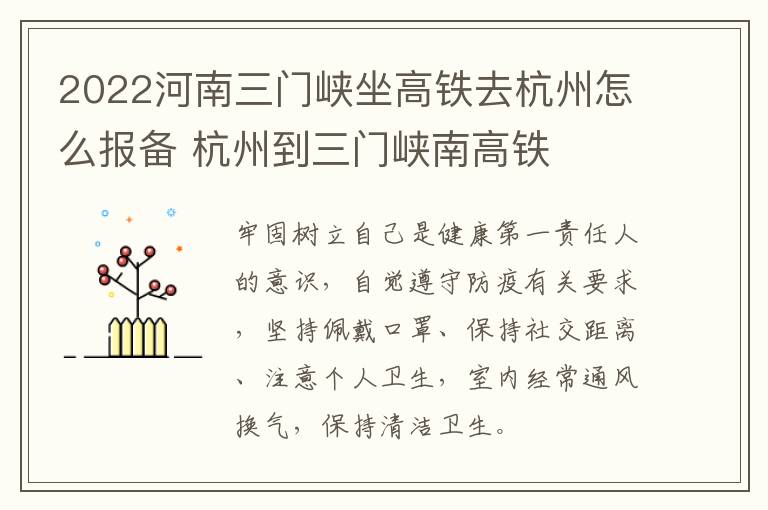 2022河南三门峡坐高铁去杭州怎么报备 杭州到三门峡南高铁

牢固树立自己是健康第一责任人的意识，自觉遵守防疫有关要求，坚持佩戴口罩、保持社交距离、注意个人卫生，室内经常通风换气，保持清洁卫生。